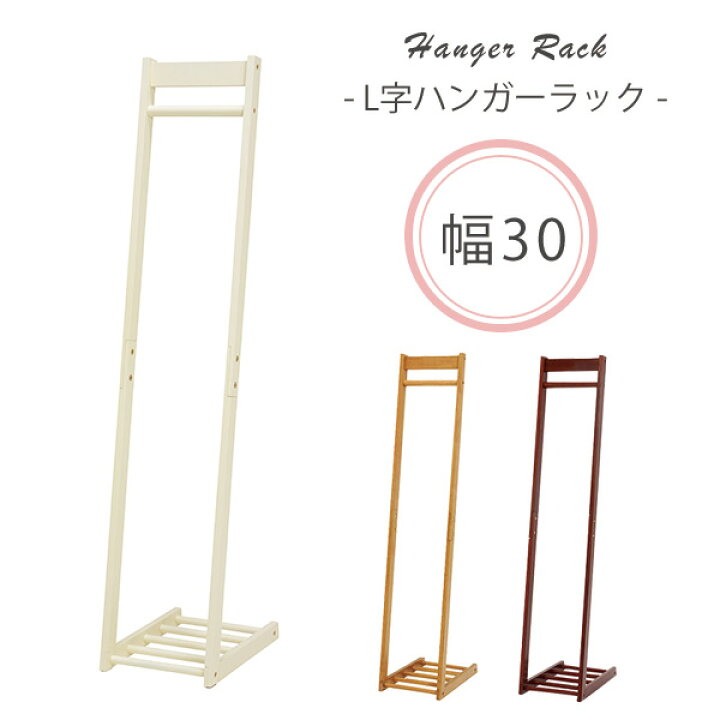 Hanger Rack

- L字ハンガーラック -

幅30